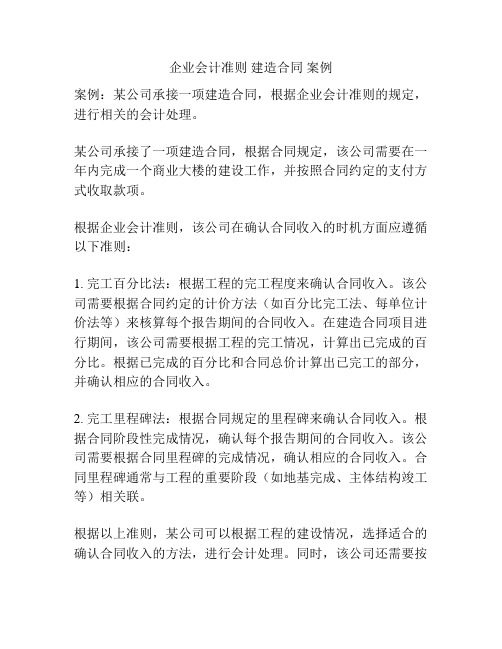 企业会计准则 建造合同 案例

案例：某公司承接一项建造合同，根据企业会计准则的规定，进行相关的会计处理。

某公司承接了一项建造合同，根据合同规定，该公司需要在一年内完成一个商业大楼的建设工作，并按照合同约定的支付方式收取款项。

根据企业会计准则，该公司在确认合同收入的时机方面应遵循以下准则：

1. 完工百分比法：根据工程的完工程度来确认合同收入。该公司需要根据合同约定的计价方法（如百分比完工法、每单位计价法等）来核算每个报告期间的合同收入。在建造合同项目进行期间，该公司需要根据工程的完工情况，计算出已完成的百分比。根据已完成的百分比和合同总价计算出已完工的部分，并确认相应的合同收入。

2. 完工里程碑法：根据合同规定的里程碑来确认合同收入。根据合同阶段性完成情况，确认每个报告期间的合同收入。该公司需要根据合同里程碑的完成情况，确认相应的合同收入。合同里程碑通常与工程的重要阶段（如地基完成、主体结构竣工等）相关联。

根据以上准则，某公司可以根据工程的建设情况，选择适合的确认合同收入的方法，进行会计处理。同时，该公司还需要按